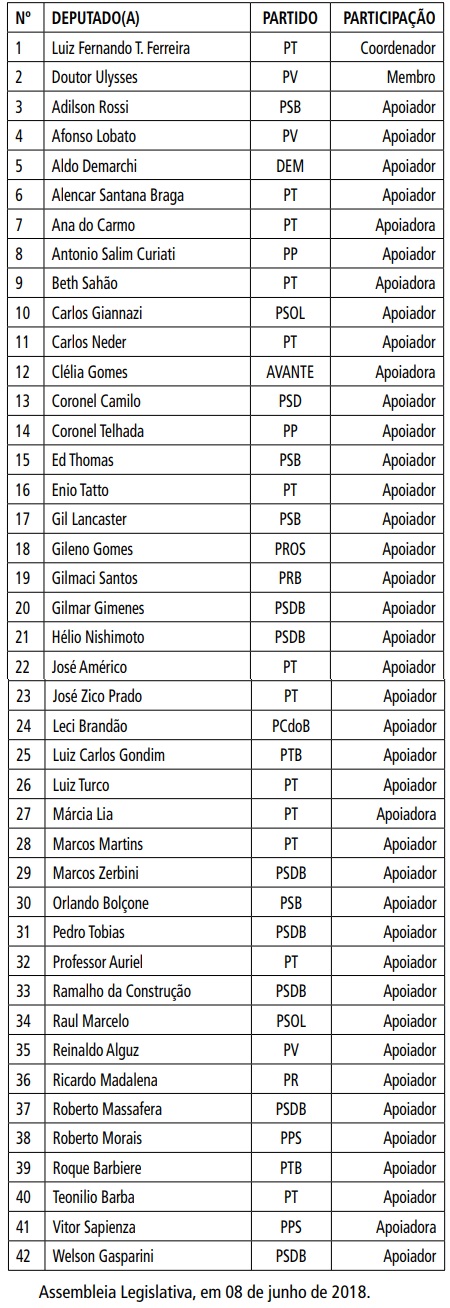 | Nº | DEPUTADO(A) | PARTIDO | PARTICIPAÇÃO |
|---|---|---|---|
| 1 | Luiz Fernando T. Ferreira | PT | Coordenador |
| 2 | Doutor Ulysses | PV | Membro |
| 3 | Adilson Rossi | PSB | Apoiador |
| 4 | Afonso Lobato | PV | Apoiador |
| 5 | Aldo Demarchi | DEM | Apoiador |
| 6 | Alencar Santana Braga | PT | Apoiador |
| 7 | Ana do Carmo | PT | Apoiadora |
| 8 | Antonio Salim Curiati | PP | Apoiador |
| 9 | Beth Sahão | PT | Apoiadora |
| 10 | Carlos Giannazi | PSOL | Apoiador |
| 11 | Carlos Neder | PT | Apoiador |
| 12 | Clélia Gomes | AVANTE | Apoiadora |
| 13 | Coronel Camilo | PSD | Apoiador |
| 14 | Coronel Telhada | PP | Apoiador |
| 15 | Ed Thomas | PSB | Apoiador |
| 16 | Enio Tatto | PT | Apoiador |
| 17 | Gil Lancaster | PSB | Apoiador |
| 18 | Gileno Gomes | PROS | Apoiador |
| 19 | Gilmaci Santos | PRB | Apoiador |
| 20 | Gilmar Gimenes | PSDB | Apoiador |
| 21 | Hélio Nishimoto | PSDB | Apoiador |
| 22 | José Américo | PT | Apoiador |
| 23 | José Zico Prado | PT | Apoiador |
| 24 | Leci Brandão | PCdoB | Apoiador |
| 25 | Luiz Carlos Gondim | PTB | Apoiador |
| 26 | Luiz Turco | PT | Apoiador |
| 27 | Márcia Lia | PT | Apoiadora |
| 28 | Marcos Martins | PT | Apoiador |
| 29 | Marcos Zerbini | PSDB | Apoiador |
| 30 | Orlando Bolçone | PSB | Apoiador |
| 31 | Pedro Tobias | PSDB | Apoiador |
| 32 | Professor Auriel | PT | Apoiador |
| 33 | Ramalho da Construção | PSDB | Apoiador |
| 34 | Raul Marcelo | PSOL | Apoiador |
| 35 | Reinaldo Alguz | PV | Apoiador |
| 36 | Ricardo Madalena | PR | Apoiador |
| 37 | Roberto Massafera | PSDB | Apoiador |
| 38 | Roberto Morais | PPS | Apoiador |
| 39 | Roque Barbiere | PTB | Apoiador |
| 40 | Teonilio Barba | PT | Apoiador |
| 41 | Vitor Sapienza | PPS | Apoiadora |
| 42 | Welson Gasparini | PSDB | Apoiador |

Assembleia Legislativa, em 08 de junho de 2018.